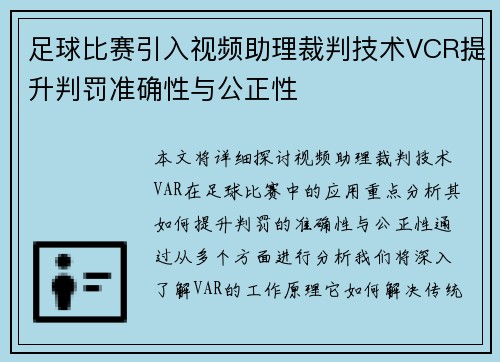 足球比赛引入视频助理裁判技术VCR提升判罚准确性与公正性

本文将详细探讨视频助理裁判技术VAR在足球比赛中的应用重点分析其如何提升判罚的准确性与公正性通过从多个方面进行分析我们将深入了解VAR的工作原理它如何解决传统